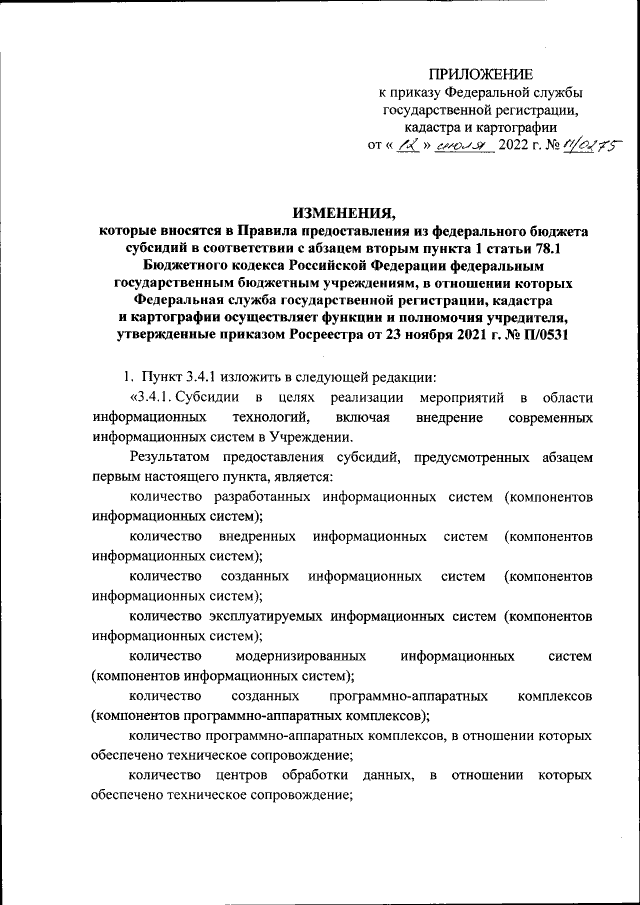 ПРИЛОЖЕНИЕ
к приказу Федеральной службы государственной регистрации, кадастра и картографии
от « 12 » июля 2022 г. № П/0275

ИЗМЕНЕНИЯ,
которые вносятся в Правила предоставления из федерального бюджета субсидий в соответствии с абзацем вторым пункта 1 статьи 78.1 Бюджетного кодекса Российской Федерации федеральным государственным бюджетным учреждениям, в отношении которых Федеральная служба государственной регистрации, кадастра и картографии осуществляет функции и полномочия учредителя, утвержденные приказом Росреестра от 23 ноября 2021 г. № П/0531

1. Пункт 3.4.1 изложить в следующей редакции:

«3.4.1. Субсидии в целях реализации мероприятий в области информационных технологий, включая внедрение современных информационных систем в Учреждении.

Результатом предоставления субсидий, предусмотренных абзацем первым настоящего пункта, является:

количество разработанных информационных систем (компонентов информационных систем);

количество внедренных информационных систем (компонентов информационных систем);

количество созданных информационных систем (компонентов информационных систем);

количество эксплуатируемых информационных систем (компонентов информационных систем);

количество модернизированных информационных систем (компонентов информационных систем);

количество созданных программно-аппаратных комплексов (компонентов программно-аппаратных комплексов);

количество программно-аппаратных комплексов, в отношении которых обеспечено техническое сопровождение;

количество центров обработки данных, в отношении которых обеспечено техническое сопровождение;